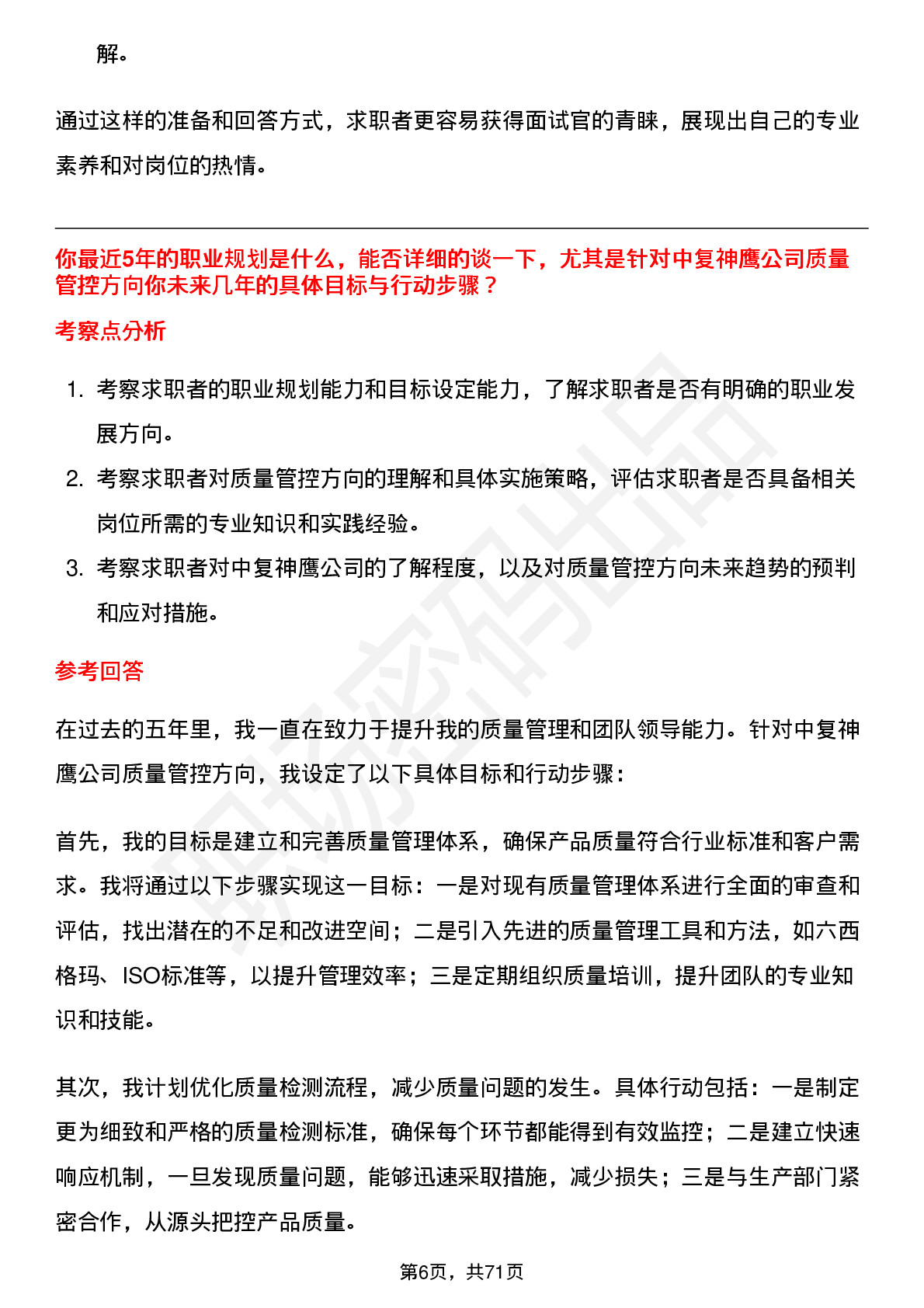 解。

通过这样的准备和回答方式，求职者更容易获得面试官的青睐，展现出自己的专业素养和对岗位的热情。

你最近5年的职业规划是什么，能否详细的谈一下，尤其是针对中复神鹰公司质量管控方向你未来几年的具体目标与行动步骤？

考察点分析

1. 考察求职者的职业规划能力和目标设定能力，了解求职者是否有明确的职业发展方向。
2. 考察求职者对质量管控方向的理解和具体实施策略，评估求职者是否具备相关岗位所需的专业知识和实践经验。
3. 考察求职者对中复神鹰公司的了解程度，以及对质量管控方向未来趋势的预判和应对措施。

参考回答

在过去的五年里，我一直在致力于提升我的质量管理和团队领导能力。针对中复神鹰公司质量管控方向，我设定了以下具体目标和行动步骤：

首先，我的目标是建立和完善质量管理体系，确保产品质量符合行业标准和客户需求。我将通过以下步骤实现这一目标：一是对现有质量管理体系进行全面的审查和评估，找出潜在的不足和改进空间；二是引入先进的质量管理工具和方法，如六西格玛、ISO标准等，以提升管理效率；三是定期组织质量培训，提升团队的专业知识和技能。

其次，我计划优化质量检测流程，减少质量问题的发生。具体行动包括：一是制定更为细致和严格的质量检测标准，确保每个环节都能得到有效监控；二是建立快速响应机制，一旦发现质量问题，能够迅速采取措施，减少损失；三是与生产部门紧密合作，从源头把控产品质量。

第6页，共71页

职场密码出品